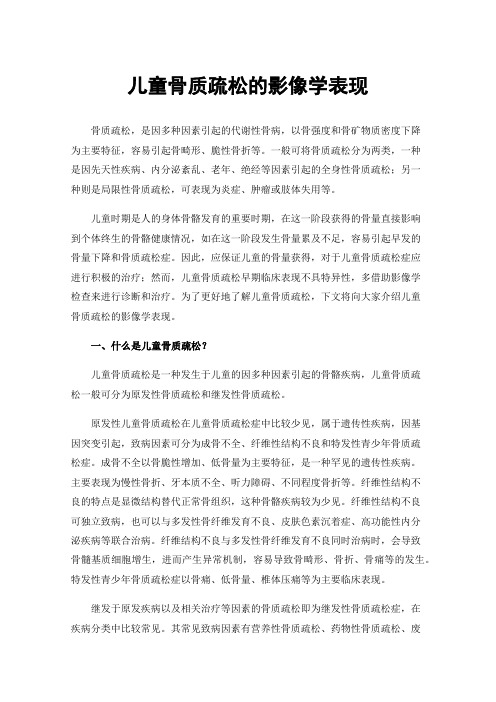 儿童骨质疏松的影像学表现

骨质疏松，是因多种因素引起的代谢性骨病，以骨强度和骨矿物质密度下降为主要特征，容易引起骨畸形、脆性骨折等。一般可将骨质疏松分为两类，一种是因先天性疾病、内分泌紊乱、老年、绝经等因素引起的全身性骨质疏松；另一种则是局限性骨质疏松，可表现为炎症、肿瘤或肢体失用等。

儿童时期是人的身体骨骼发育的重要时期，在这一阶段获得的骨量直接影响到个体终生的骨骼健康情况，如在这一阶段发生骨量累及不足，容易引起早发的骨量下降和骨质疏松症。因此，应保证儿童的骨量获得，对于儿童骨质疏松症应进行积极的治疗；然而，儿童骨质疏松早期临床表现不具特异性，多借助影像学检查来进行诊断和治疗。为了更好地了解儿童骨质疏松，下文将向大家介绍儿童骨质疏松的影像学表现。

一、什么是儿童骨质疏松？

儿童骨质疏松是一种发生于儿童的因多种因素引起的骨骼疾病，儿童骨质疏松一般可分为原发性骨质疏松和继发性骨质疏松。

原发性儿童骨质疏松在儿童骨质疏松症中比较少见，属于遗传性疾病，因基因突变引起，致病因素可分为成骨不全、纤维性结构不良和特发性青少年骨质疏松症。成骨不全以骨脆性增加、低骨量为主要特征，是一种罕见的遗传性疾病。主要表现为慢性骨折、牙本质不全、听力障碍、不同程度骨折等。纤维性结构不良的特点是显微结构替代正常骨组织，这种骨骼疾病较为少见。纤维性结构不良可独立致病，也可以与多发性骨纤维发育不良、皮肤色素沉着症、高功能性内分泌疾病等联合治病。纤维结构不良与多发性骨纤维发育不良同时治病时，会导致骨髓基质细胞增生，进而产生异常机制，容易导致骨畸形、骨折、骨痛等的发生。特发性青少年骨质疏松症以骨痛、低骨量、椎体压痛等为主要临床表现。

继发于原发疾病以及相关治疗等因素的骨质疏松即为继发性骨质疏松症，在疾病分类中比较常见。其常见致病因素有营养性骨质疏松、药物性骨质疏松、废